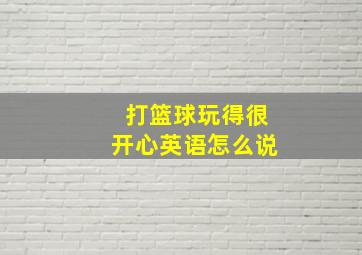 打篮球玩得很开心英语怎么说